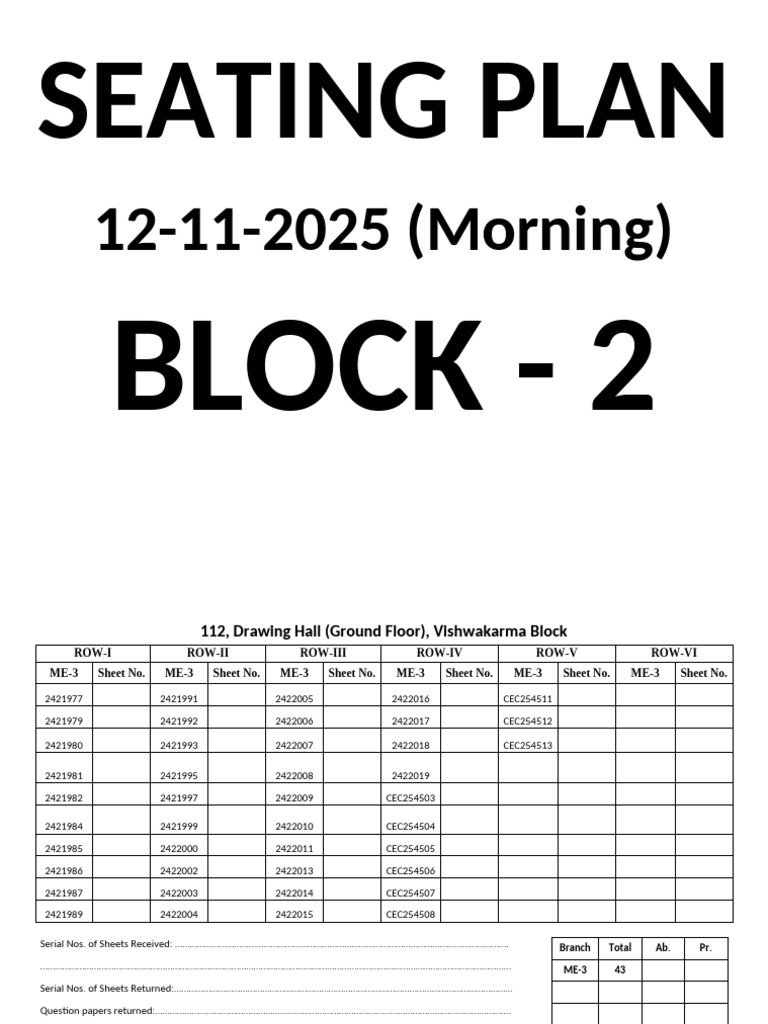 SEATING PLAN

12-11-2025 (Morning)

BLOCK - 2

112, Drawing Hall (Ground Floor), Vishwakarma Block

| ROW-I | | ROW-II | | ROW-III | | ROW-IV | | ROW-V | | ROW-VI | |
|---|---|---|---|---|---|---|---|---|---|---|---|
| ME-3 | Sheet No. | ME-3 | Sheet No. | ME-3 | Sheet No. | ME-3 | Sheet No. | ME-3 | Sheet No. | ME-3 | Sheet No. |
| 2421977 | | 2421991 | | 2422005 | | 2422016 | | CEC254511 | | | |
| 2421979 | | 2421992 | | 2422006 | | 2422017 | | CEC254512 | | | |
| 2421980 | | 2421993 | | 2422007 | | 2422018 | | CEC254513 | | | |
| 2421981 | | 2421995 | | 2422008 | | 2422019 | | | | | |
| 2421982 | | 2421997 | | 2422009 | | CEC254503 | | | | | |
| 2421984 | | 2421999 | | 2422010 | | CEC254504 | | | | | |
| 2421985 | | 2422000 | | 2422011 | | CEC254505 | | | | | |
| 2421986 | | 2422002 | | 2422013 | | CEC254506 | | | | | |
| 2421987 | | 2422003 | | 2422014 | | CEC254507 | | | | | |
| 2421989 | | 2422004 | | 2422015 | | CEC254508 | | | | | |

Serial Nos. of Sheets Received:

Serial Nos. of Sheets Returned:

Question papers returned:

| Branch | Total | Ab. | Pr. |
|---|---|---|---|
| ME-3 | 43 | | |
| | | | |
| | | | |